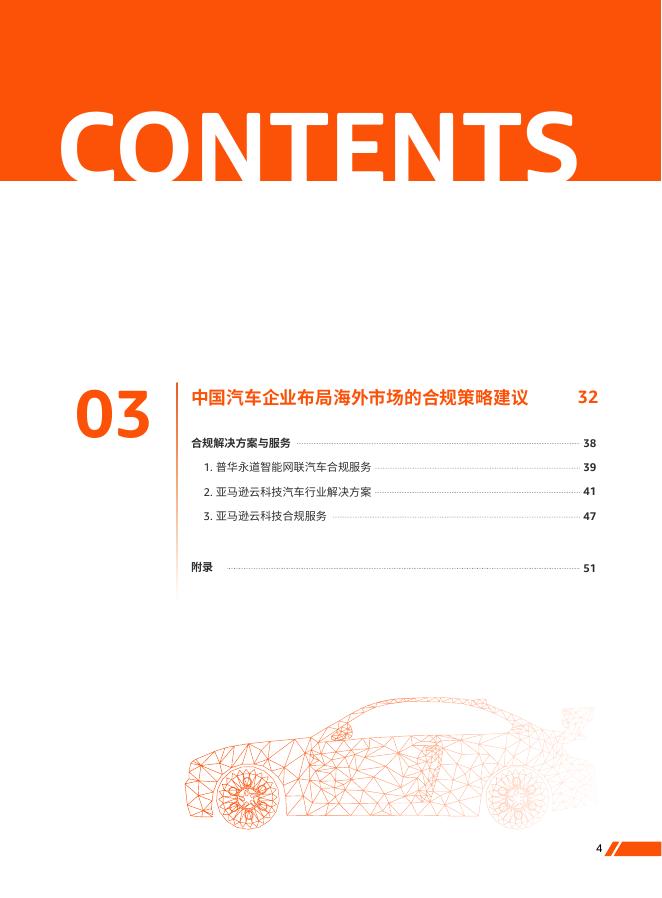 CONTENTS

03

中国汽车企业布局海外市场的合规策略建议 32

合规解决方案与服务 38

1.普华永道智能网联汽车合规服务 39

2.亚马逊云科技汽车行业解决方案 41

3.亚马逊云科技合规服务 47

附录 51

4